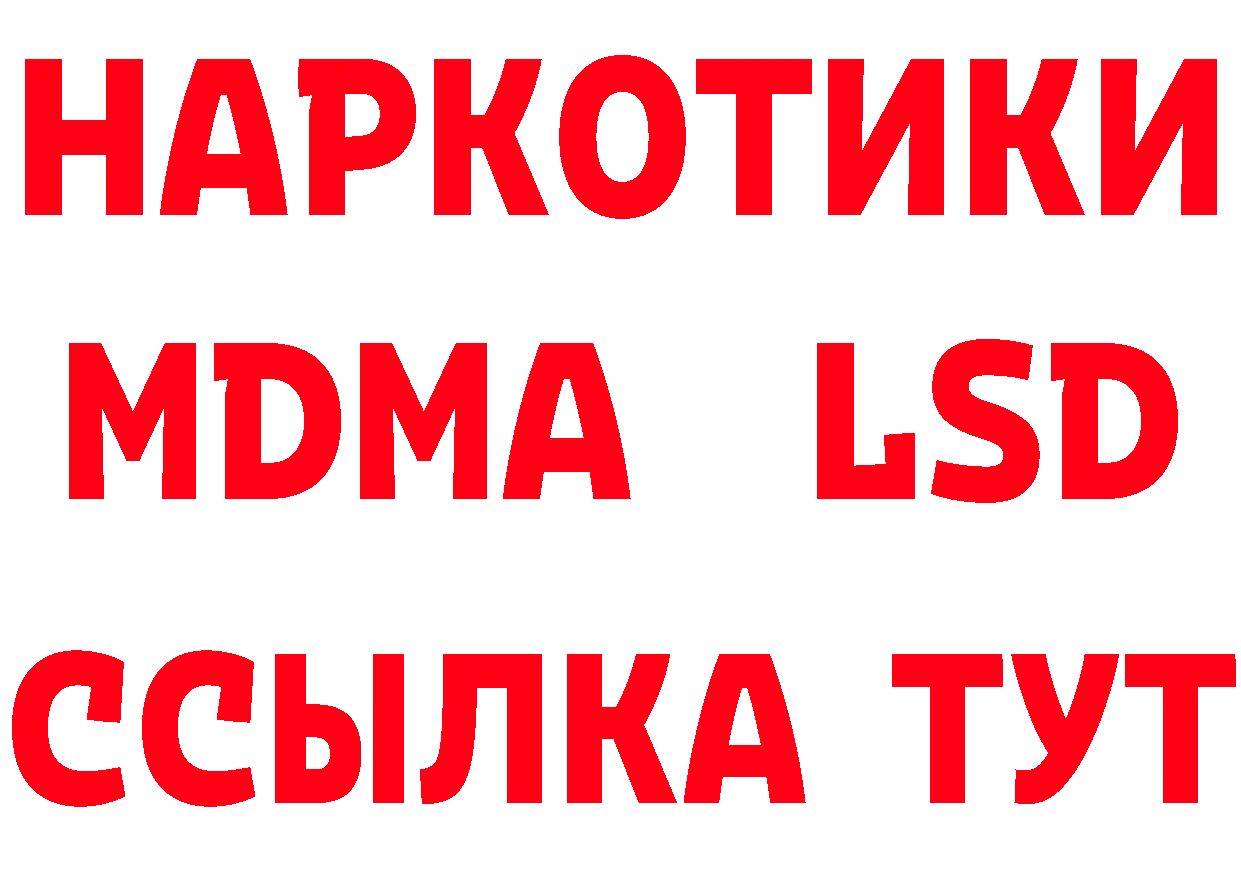 НАРКОТИКИ
MDMA LSD
ССЫЛКА ТУТ